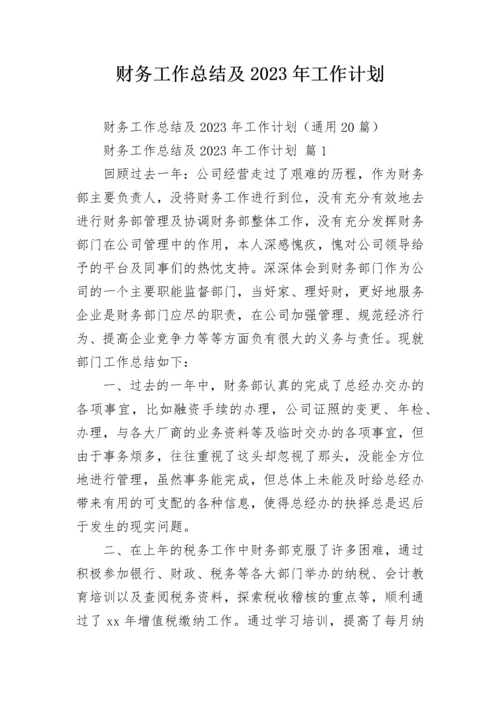 财务工作总结及 2023 年工作计划

财务工作总结及 2023 年工作计划（通用 20 篇）

财务工作总结及 2023 年工作计划 篇 1

回顾过去一年：公司经营走过了艰难的历程，作为财务部主要负责人，没将财务工作进行到位，没有充分有效地去进行财务部管理及协调财务部整体工作，没有充分发挥财务部门在公司管理中的作用，本人深感愧疚，愧对公司领导给予的平台及同事们的热忱支持。深深体会到财务部门作为公司的一个主要职能监督部门，当好家、理好财，更好地服务企业是财务部门应尽的职责，在公司加强管理、规范经济行为、提高企业竞争力等等方面负有很大的义务与责任。现就部门工作总结如下：

一、过去的一年中，财务部认真的完成了总经办交办的各项事宜，比如融资手续的办理，公司证照的变更、年检、办理，与各大厂商的业务资料等及临时交办的各项事宜，但由于事务烦多，往往重视了这头却忽视了那头，没能全方位地进行管理，虽然事务能完成，但总体上未能及时给总经办带来有用的可支配的各种信息，使得总经办的抉择总是迟后于发生的现实问题。

二、在上年的税务工作中财务部克服了许多困难，通过积极参加银行、财政、税务等各大部门举办的纳税、会计教育培训以及查阅税务资料，探索税收稽核的重点等，顺利通过了 xx 年增值税缴纳工作。通过学习培训，提高了每月纳